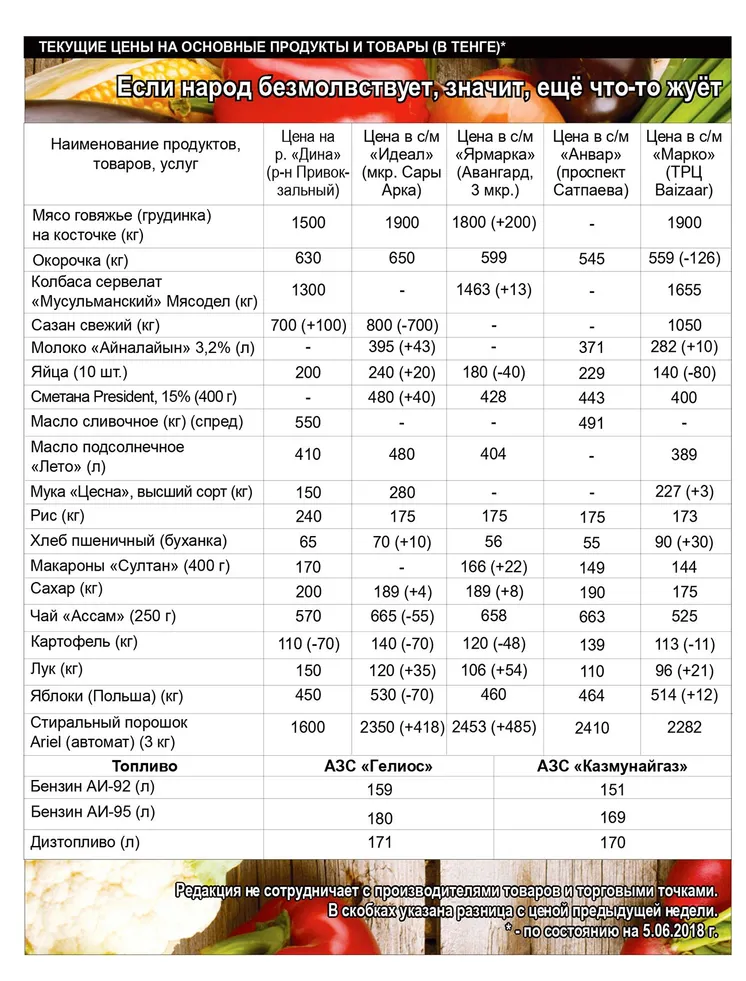 ТЕКУЩИЕ ЦЕНЫ НА ОСНОВНЫЕ ПРОДУКТЫ И ТОВАРЫ (В ТЕНГЕ)*

Если народ безмолвствует, значит, ещё что-то жуёт

| Наименование продуктов, товаров, услуг | Цена на р. «Дина» (р-н Привокзальный) | Цена в с/м «Идеал» (мкр. Сары Арка) | Цена в с/м «Ярмарка» (Авангард, 3 мкр.) | Цена в с/м «Анвар» (проспект Сатпаева) | Цена в с/м «Марко» (ТРЦ Baizaar) |
|---|---|---|---|---|---|
| Мясо говяжье (грудинка) на косточке (кг) | 1500 | 1900 | 1800 (+200) | - | 1900 |
| Окорочка (кг) | 630 | 650 | 599 | 545 | 559 (-126) |
| Колбаса сервелат «Мусульманский» Мясодел (кг) | 1300 | - | 1463 (+13) | - | 1655 |
| Сазан свежий (кг) | 700 (+100) | 800 (-700) | - | - | 1050 |
| Молоко «Айналайын» 3,2% (л) | - | 395 (+43) | - | 371 | 282 (+10) |
| Яйца (10 шт.) | 200 | 240 (+20) | 180 (-40) | 229 | 140 (-80) |
| Сметана President, 15% (400 г) | - | 480 (+40) | 428 | 443 | 400 |
| Масло сливочное (кг) (спред) | 550 | - | - | 491 | - |
| Масло подсолнечное «Лето» (л) | 410 | 480 | 404 | - | 389 |
| Мука «Цесна», высший сорт (кг) | 150 | 280 | - | - | 227 (+3) |
| Рис (кг) | 240 | 175 | 175 | 175 | 173 |
| Хлеб пшеничный (буханка) | 65 | 70 (+10) | 56 | 55 | 90 (+30) |
| Макароны «Султан» (400 г) | 170 | - | 166 (+22) | 149 | 144 |
| Сахар (кг) | 200 | 189 (+4) | 189 (+8) | 190 | 175 |
| Чай «Ассам» (250 г) | 570 | 665 (-55) | 658 | 663 | 525 |
| Картофель (кг) | 110 (-70) | 140 (-70) | 120 (-48) | 139 | 113 (-11) |
| Лук (кг) | 150 | 120 (+35) | 106 (+54) | 110 | 96 (+21) |
| Яблоки (Польша) (кг) | 450 | 530 (-70) | 460 | 464 | 514 (+12) |
| Стиральный порошок Ariel (автомат) (3 кг) | 1600 | 2350 (+418) | 2453 (+485) | 2410 | 2282 |

| Топливо | АЗС «Гелиос» | АЗС «Казмунайгаз» |
|---|---|---|
| Бензин АИ-92 (л) | 159 | 151 |
| Бензин АИ-95 (л) | 180 | 169 |
| Дизтопливо (л) | 171 | 170 |

Редакция не сотрудничает с производителями товаров и торговыми точками.
В скобках указана разница с ценой предыдущей недели.
* - по состоянию на 5.06.2018 г.